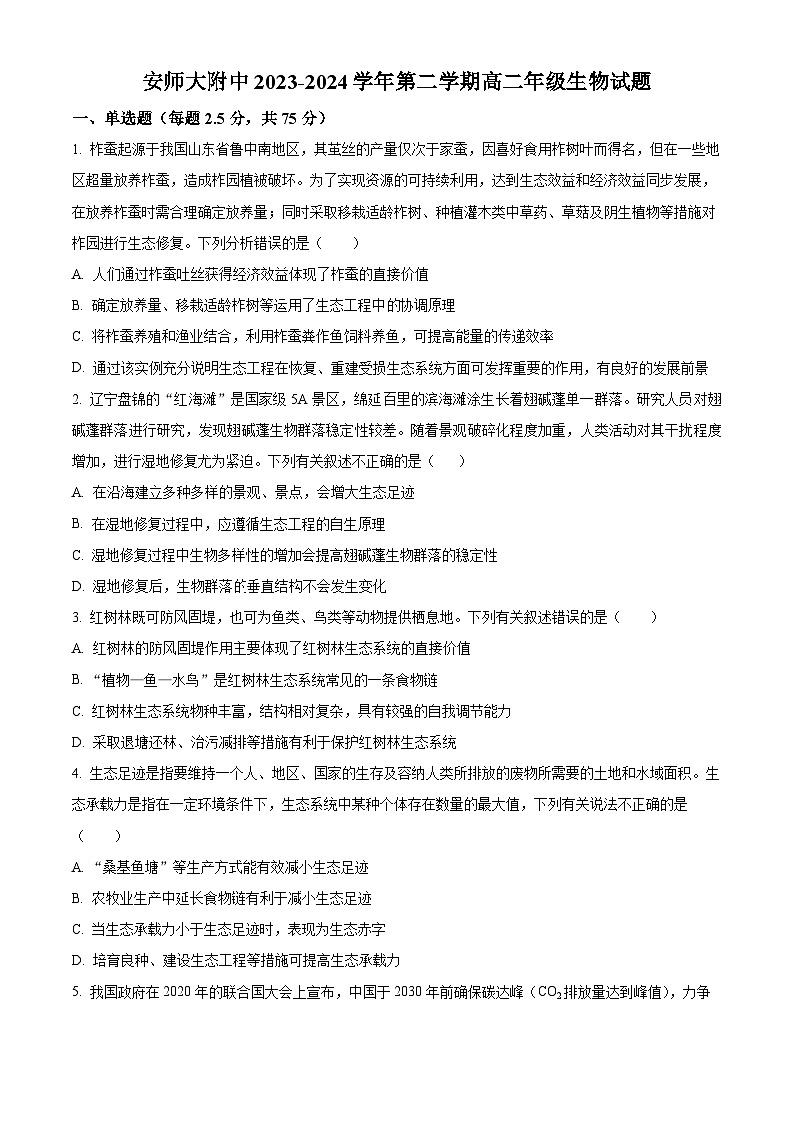 安师大附中 2023-2024 学年第二学期高二年级生物试题

一、单选题（每题 2.5 分，共 75 分）

1. 柞蚕起源于我国山东省鲁中南地区，其茧丝的产量仅次于家蚕，因喜好食用柞树叶而得名，但在一些地区超量放养柞蚕，造成柞园植被破坏。为了实现资源的可持续利用，达到生态效益和经济效益同步发展，在放养柞蚕时需合理确定放养量；同时采取移栽适龄柞树、种植灌木类中草药、草菇及阴生植物等措施对柞园进行生态修复。下列分析错误的是（　　）

A. 人们通过柞蚕吐丝获得经济效益体现了柞蚕的直接价值

B. 确定放养量、移栽适龄柞树等运用了生态工程中的协调原理

C. 将柞蚕养殖和渔业结合，利用柞蚕粪作鱼饲料养鱼，可提高能量的传递效率

D. 通过该实例充分说明生态工程在恢复、重建受损生态系统方面可发挥重要的作用，有良好的发展前景

2. 辽宁盘锦的“红海滩”是国家级 5A 景区，绵延百里的滨海滩涂生长着翅碱蓬单一群落。研究人员对翅碱蓬群落进行研究，发现翅碱蓬生物群落稳定性较差。随着景观破碎化程度加重，人类活动对其干扰程度增加，进行湿地修复尤为紧迫。下列有关叙述不正确的是（　　）

A. 在沿海建立多种多样的景观、景点，会增大生态足迹

B. 在湿地修复过程中，应遵循生态工程的自生原理

C. 湿地修复过程中生物多样性的增加会提高翅碱蓬生物群落的稳定性

D. 湿地修复后，生物群落的垂直结构不会发生变化

3. 红树林既可防风固堤，也可为鱼类、鸟类等动物提供栖息地。下列有关叙述错误的是（　　）

A. 红树林的防风固堤作用主要体现了红树林生态系统的直接价值

B. “植物—鱼—水鸟”是红树林生态系统常见的一条食物链

C. 红树林生态系统物种丰富，结构相对复杂，具有较强的自我调节能力

D. 采取退塘还林、治污减排等措施有利于保护红树林生态系统

4. 生态足迹是指要维持一个人、地区、国家的生存及容纳人类所排放的废物所需要的土地和水域面积。生态承载力是指在一定环境条件下，生态系统中某种个体存在数量的最大值，下列有关说法不正确的是（　　）

A. “桑基鱼塘”等生产方式能有效减小生态足迹

B. 农牧业生产中延长食物链有利于减小生态足迹

C. 当生态承载力小于生态足迹时，表现为生态赤字

D. 培育良种、建设生态工程等措施可提高生态承载力

5. 我国政府在 2020 年的联合国大会上宣布，中国于 2030 年前确保碳达峰（$CO_2$排放量达到峰值），力争